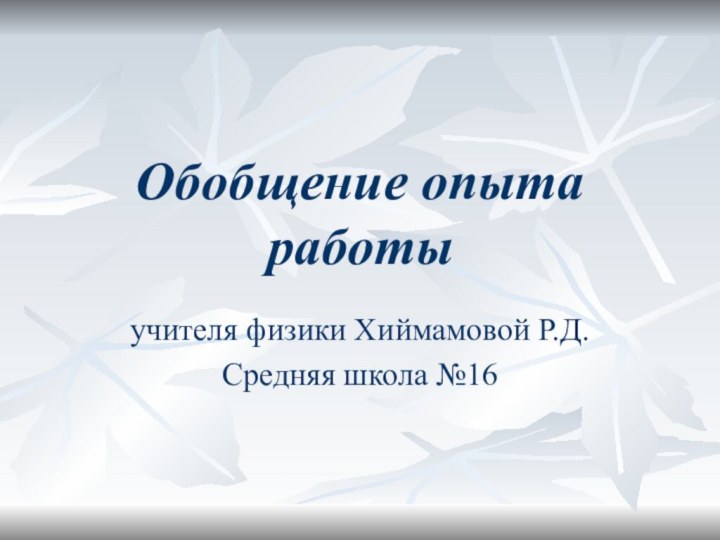 Обобщение опыта работы

учителя физики Хиймамовой Р.Д.

Средняя школа №16